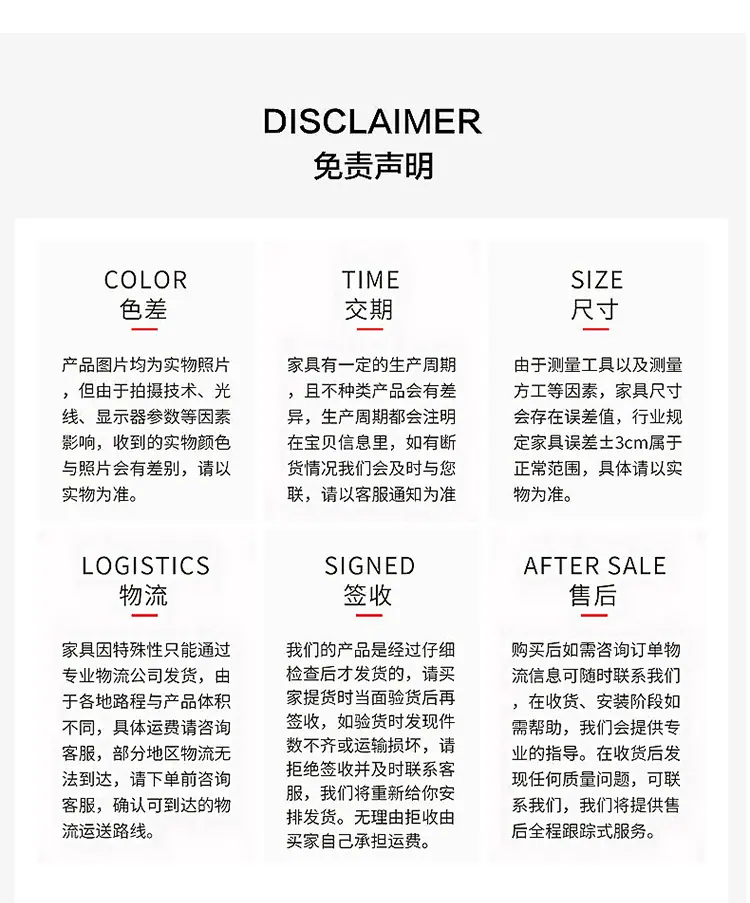 DISCLAIMER
免责声明

COLOR
色差

产品图片均为实物照片，但由于拍摄技术、光线、显示器参数等因素影响，收到的实物颜色与照片会有差别，请以实物为准。

TIME
交期

家具有一定的生产周期，且不种类产品会有差异，生产周期都会注明在宝贝信息里，如有断货情况我们会及时与您联，请以客服通知为准

SIZE
尺寸

由于测量工具以及测量方工等因素，家具尺寸会存在误差值，行业规定家具误差±3cm属于正常范围，具体请以实物为准。

LOGISTICS
物流

家具因特殊性只能通过专业物流公司发货，由于各地路程与产品体积不同，具体运费请咨询客服，部分地区物流无法到达，请下单前咨询客服，确认可到达的物流运送路线。

SIGNED
签收

我们的产品是经过仔细检查后才发货的，请买家提货时当面验货后再签收，如验货时发现件数不齐或运输损坏，请拒绝签收并及时联系客服，我们将重新给你安排发货。无理由拒收由买家自己承担运费。

AFTER SALE
售后

购买后如需咨询订单物流信息可随时联系我们，在收货、安装阶段如需帮助，我们会提供专业的指导。在收货后发现任何质量问题，可联系我们，我们将提供售后全程跟踪式服务。